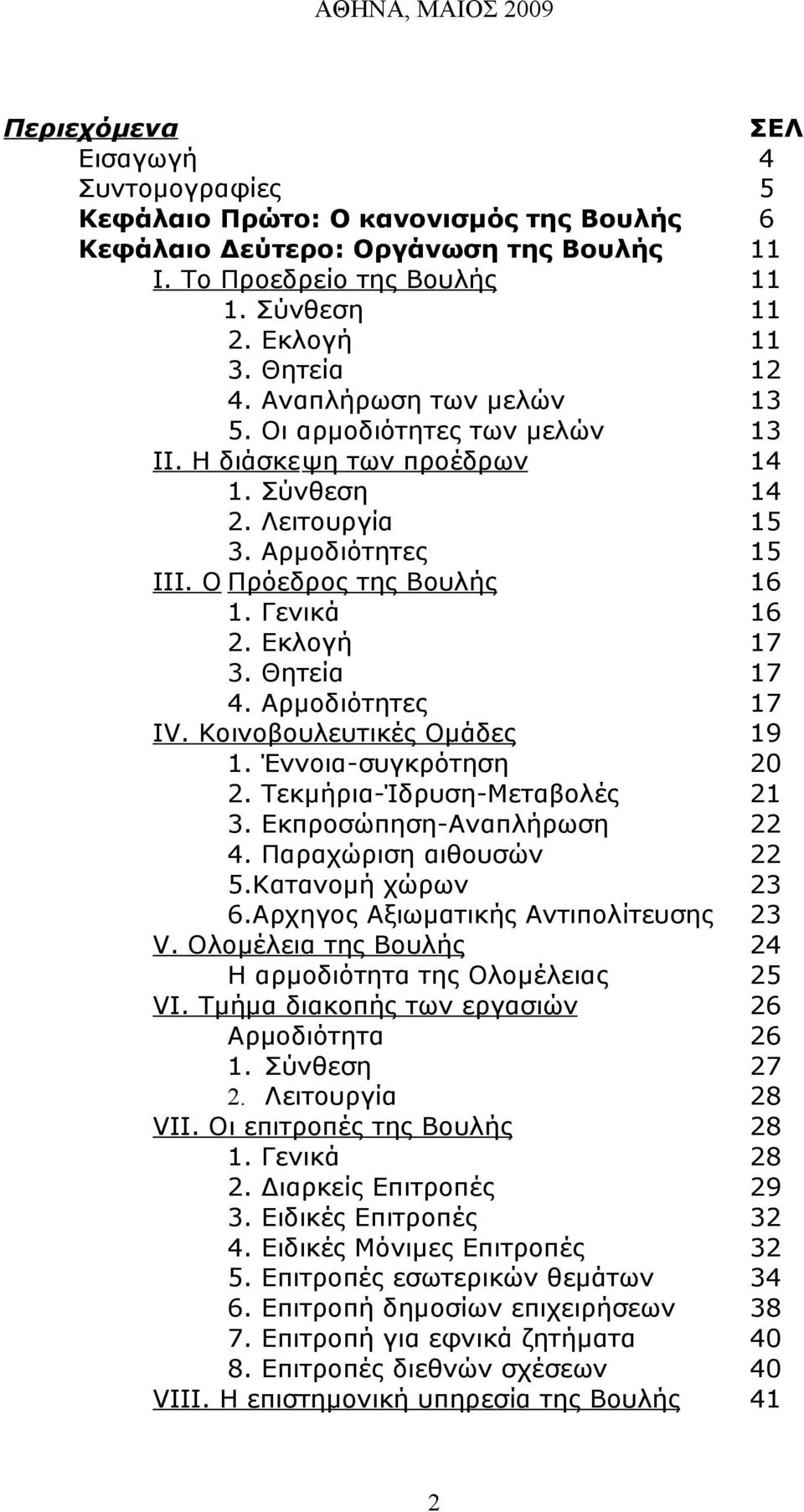 ΑΘΗΝΑ, ΜΑΙΟΣ 2009

Περιεχόμενα ΣΕΛ
Εισαγωγή 4
Συντομογραφίες 5
Κεφάλαιο Πρώτο: Ο κανονισμός της Βουλής 6
Κεφάλαιο Δεύτερο: Οργάνωση της Βουλής 11
I. Το Προεδρείο της Βουλής 11
1. Σύνθεση 11
2. Εκλογή 11
3. Θητεία 12
4. Αναπλήρωση των μελών 13
5. Οι αρμοδιότητες των μελών 13
II. Η διάσκεψη των προέδρων 14
1. Σύνθεση 14
2. Λειτουργία 15
3. Αρμοδιότητες 15
III. Ο Πρόεδρος της Βουλής 16
1. Γενικά 16
2. Εκλογή 17
3. Θητεία 17
4. Αρμοδιότητες 17
IV. Κοινοβουλευτικές Ομάδες 19
1. Έννοια-συγκρότηση 20
2. Τεκμήρια-Ίδρυση-Μεταβολές 21
3. Εκπροσώπηση-Αναπλήρωση 22
4. Παραχώριση αιθουσών 22
5.Κατανομή χώρων 23
6.Αρχηγος Αξιωματικής Αντιπολίτευσης 23
V. Ολομέλεια της Βουλής 24
Η αρμοδιότητα της Ολομέλειας 25
VI. Τμήμα διακοπής των εργασιών 26
Αρμοδιότητα 26
1. Σύνθεση 27
2. Λειτουργία 28
VII. Οι επιτροπές της Βουλής 28
1. Γενικά 28
2. Διαρκείς Επιτροπές 29
3. Ειδικές Επιτροπές 32
4. Ειδικές Μόνιμες Επιτροπές 32
5. Επιτροπές εσωτερικών θεμάτων 34
6. Επιτροπή δημοσίων επιχειρήσεων 38
7. Επιτροπή για εφνικά ζητήματα 40
8. Επιτροπές διεθνών σχέσεων 40
VIII. Η επιστημονική υπηρεσία της Βουλής 41

2